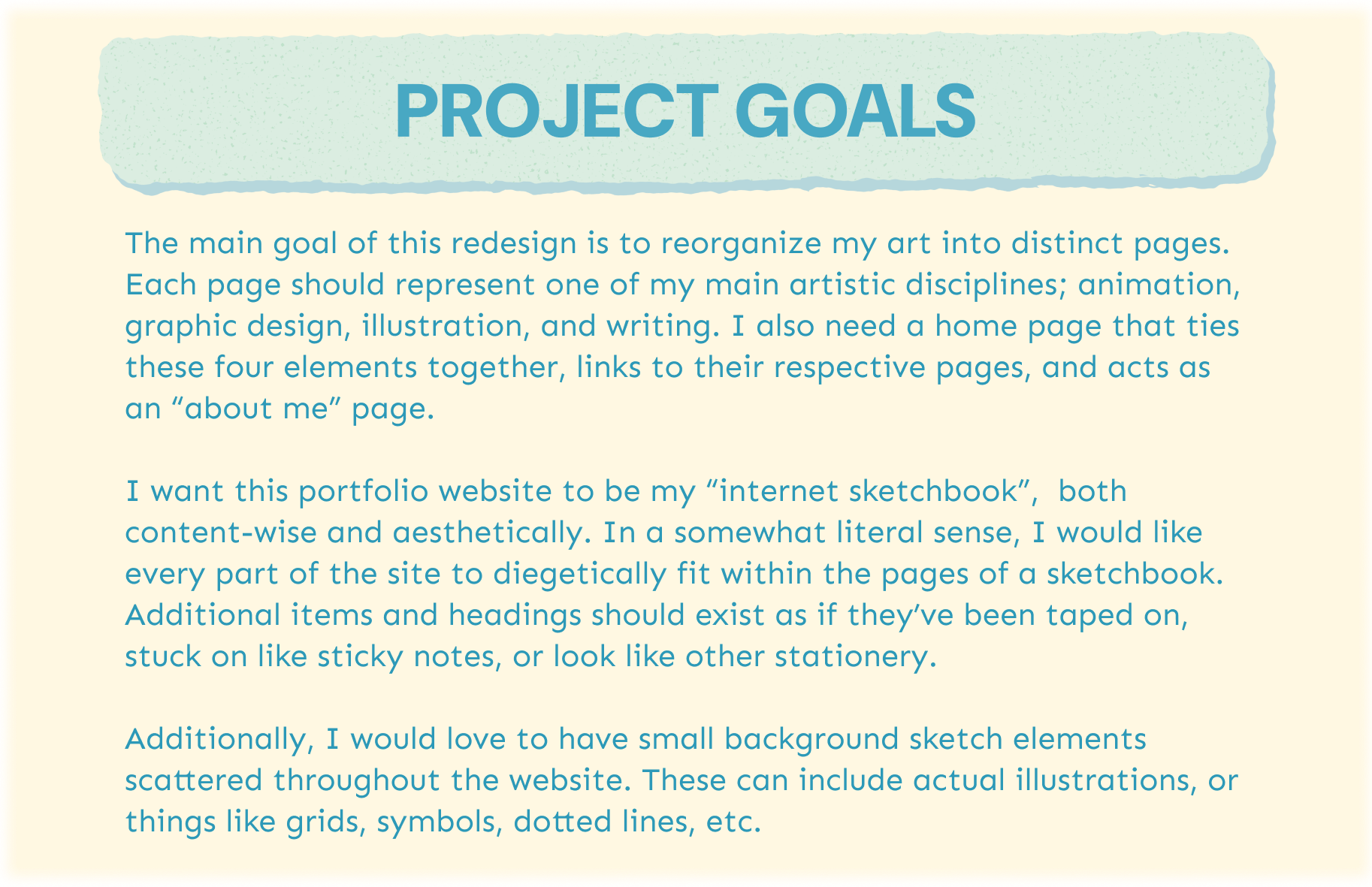 PROJECT GOALS

The main goal of this redesign is to reorganize my art into distinct pages. Each page should represent one of my main artistic disciplines; animation, graphic design, illustration, and writing. I also need a home page that ties these four elements together, links to their respective pages, and acts as an "about me" page.

I want this portfolio website to be my "internet sketchbook", both content-wise and aesthetically. In a somewhat literal sense, I would like every part of the site to diegetically fit within the pages of a sketchbook. Additional items and headings should exist as if they've been taped on, stuck on like sticky notes, or look like other stationery.

Additionally, I would love to have small background sketch elements scattered throughout the website. These can include actual illustrations, or things like grids, symbols, dotted lines, etc.